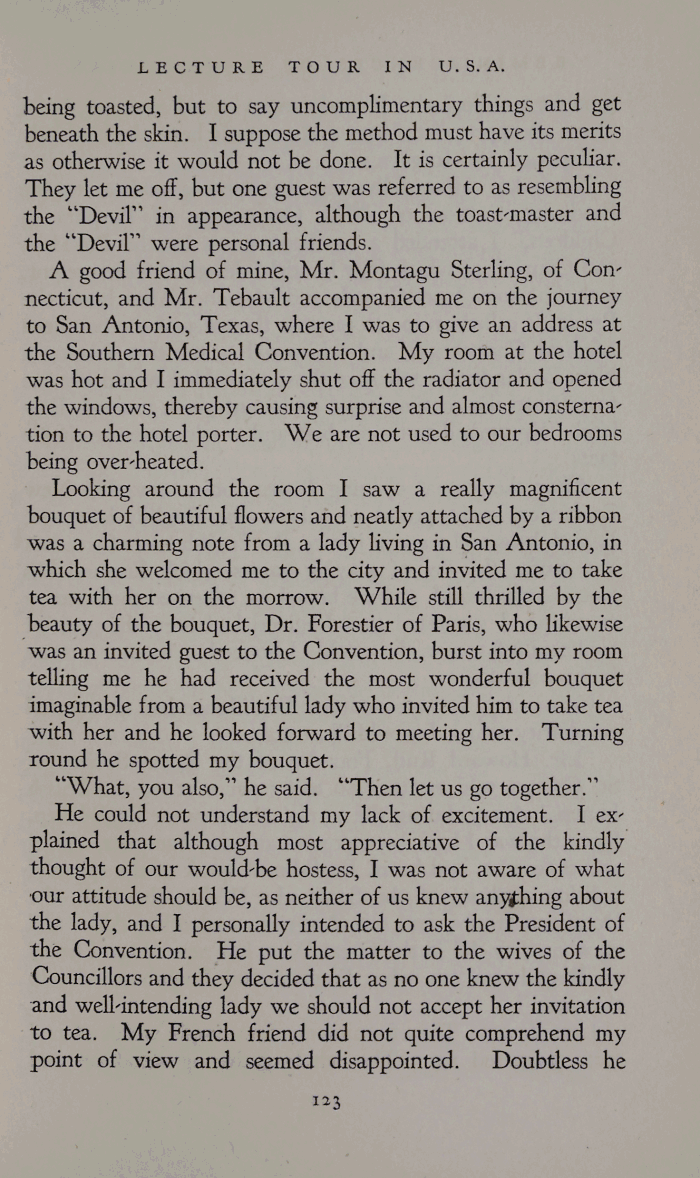 LECTURE TOUR IN U.S.A.

being toasted, but to say uncomplimentary things and get beneath the skin. I suppose the method must have its merits as otherwise it would not be done. It is certainly peculiar. They let me off, but one guest was referred to as resembling the "Devil" in appearance, although the toast-master and the "Devil" were personal friends.

A good friend of mine, Mr. Montagu Sterling, of Connecticut, and Mr. Tebault accompanied me on the journey to San Antonio, Texas, where I was to give an address at the Southern Medical Convention. My room at the hotel was hot and I immediately shut off the radiator and opened the windows, thereby causing surprise and almost consternation to the hotel porter. We are not used to our bedrooms being over-heated.

Looking around the room I saw a really magnificent bouquet of beautiful flowers and neatly attached by a ribbon was a charming note from a lady living in San Antonio, in which she welcomed me to the city and invited me to take tea with her on the morrow. While still thrilled by the beauty of the bouquet, Dr. Forestier of Paris, who likewise was an invited guest to the Convention, burst into my room telling me he had received the most wonderful bouquet imaginable from a beautiful lady who invited him to take tea with her and he looked forward to meeting her. Turning round he spotted my bouquet.

"What, you also," he said. "Then let us go together."

He could not understand my lack of excitement. I explained that although most appreciative of the kindly thought of our would-be hostess, I was not aware of what our attitude should be, as neither of us knew anything about the lady, and I personally intended to ask the President of the Convention. He put the matter to the wives of the Councillors and they decided that as no one knew the kindly and well-intending lady we should not accept her invitation to tea. My French friend did not quite comprehend my point of view and seemed disappointed. Doubtless he

123